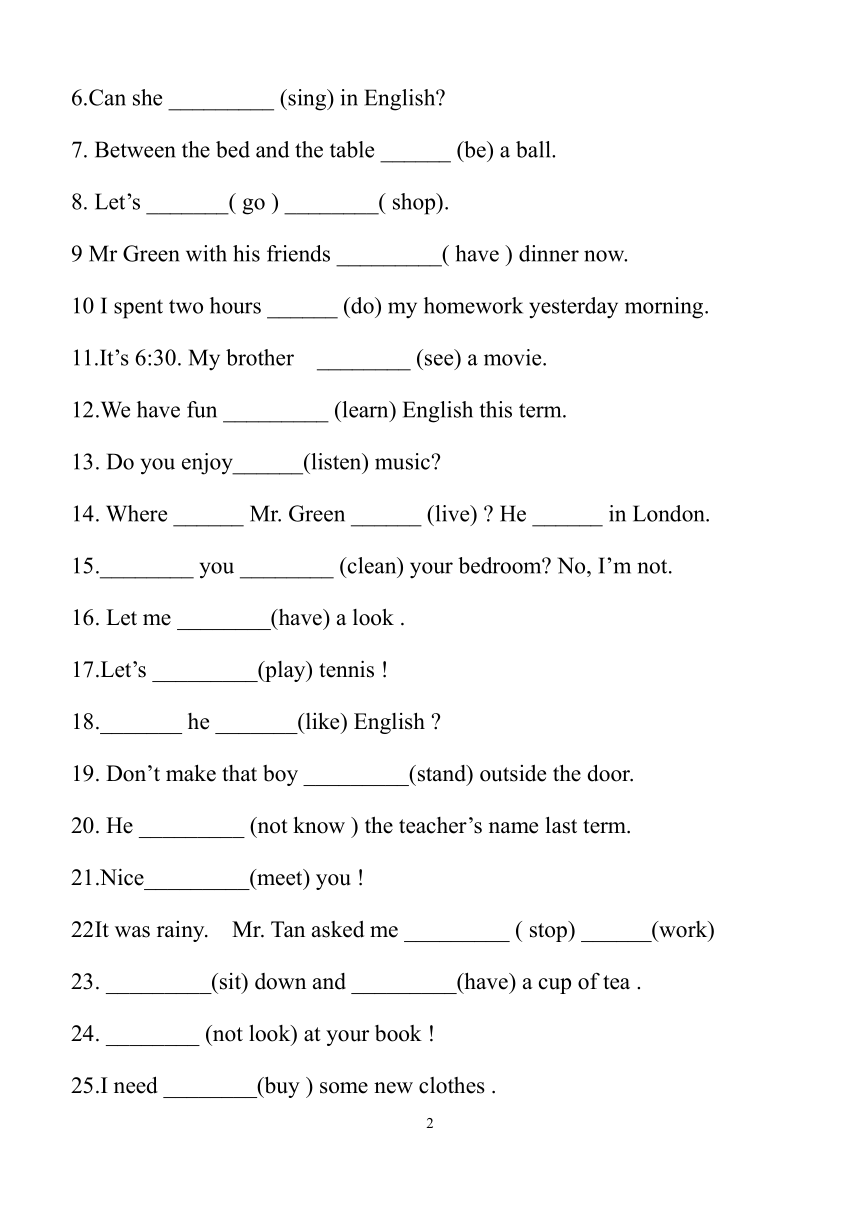 6.Can she _________ (sing) in English?

7. Between the bed and the table ______ (be) a ball.

8. Let’s _______( go ) ________( shop).

9 Mr Green with his friends _________( have ) dinner now.

10 I spent two hours ______ (do) my homework yesterday morning.

11.It’s 6:30. My brother ________ (see) a movie.

12.We have fun _________ (learn) English this term.

13. Do you enjoy______(listen) music?

14. Where ______ Mr. Green ______ (live) ? He ______ in London.

15.________ you ________ (clean) your bedroom? No, I’m not.

16. Let me ________(have) a look .

17.Let’s _________(play) tennis !

18._______ he _______(like) English ?

19. Don’t make that boy _________(stand) outside the door.

20. He _________ (not know ) the teacher’s name last term.

21.Nice_________(meet) you !

22It was rainy. Mr. Tan asked me _________ ( stop) ______(work)

23. _________(sit) down and _________(have) a cup of tea .

24. ________ (not look) at your book !

25.I need ________(buy ) some new clothes .

2